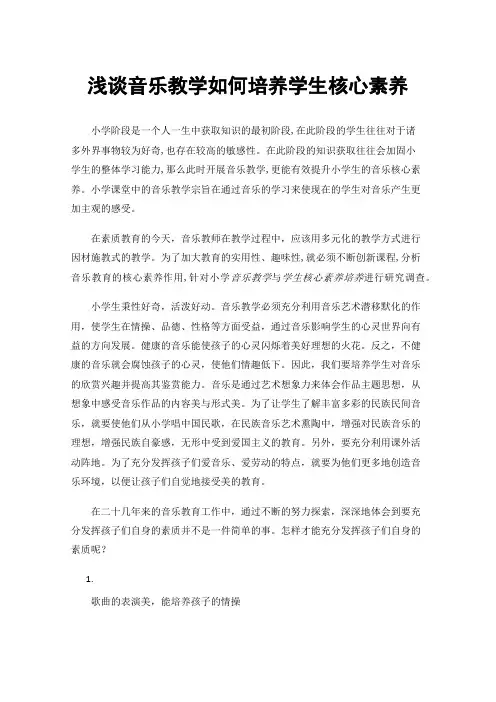 浅谈音乐教学如何培养学生核心素养

小学阶段是一个人一生中获取知识的最初阶段,在此阶段的学生往往对于诸多外界事物较为好奇,也存在较高的敏感性。在此阶段的知识获取往往会加固小学生的整体学习能力,那么此时开展音乐教学,更能有效提升小学生的音乐核心素养。小学课堂中的音乐教学宗旨在通过音乐的学习来使现在的学生对音乐产生更加主观的感受。

在素质教育的今天,音乐教师在教学过程中,应该用多元化的教学方式进行因材施教式的教学。为了加大教育的实用性、趣味性,就必须不断创新课程,分析音乐教育的核心素养作用,针对小学音乐教学与学生核心素养培养进行研究调查。

小学生秉性好奇,活泼好动。音乐教学必须充分利用音乐艺术潜移默化的作用,使学生在情操、品德、性格等方面受益,通过音乐影响学生的心灵世界向有益的方向发展。健康的音乐能使孩子的心灵闪烁着美好理想的火花。反之,不健康的音乐就会腐蚀孩子的心灵,使他们情趣低下。因此,我们要培养学生对音乐的欣赏兴趣并提高其鉴赏能力。音乐是通过艺术想象力来体会作品主题思想,从想象中感受音乐作品的内容美与形式美。为了让学生了解丰富多彩的民族民间音乐,就要使他们从小学唱中国民歌,在民族音乐艺术熏陶中,增强对民族音乐的理想,增强民族自豪感,无形中受到爱国主义的教育。另外,要充分利用课外活动阵地。为了充分发挥孩子们爱音乐、爱劳动的特点,就要为他们更多地创造音乐环境,以便让孩子们自觉地接受美的教育。

在二十几年来的音乐教育工作中,通过不断的努力探索,深深地体会到要充分发挥孩子们自身的素质并不是一件简单的事。怎样才能充分发挥孩子们自身的素质呢?

1.

歌曲的表演美,能培养孩子的情操